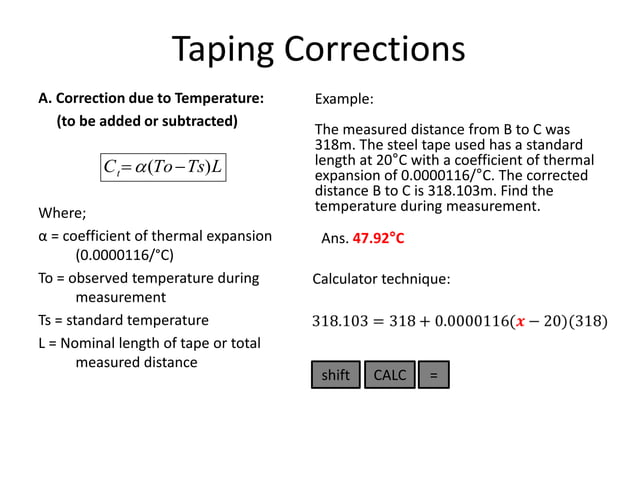 Taping Corrections

A. Correction due to Temperature:
(to be added or subtracted)

$C_t = \alpha(To - Ts)L$

Where;

α = coefficient of thermal expansion (0.0000116/°C)

To = observed temperature during measurement

Ts = standard temperature

L = Nominal length of tape or total measured distance

Example:

The measured distance from B to C was 318m. The steel tape used has a standard length at 20°C with a coefficient of thermal expansion of 0.0000116/°C. The corrected distance B to C is 318.103m. Find the temperature during measurement.

Ans. 47.92°C

Calculator technique:

$318.103 = 318 + 0.0000116(x - 20)(318)$

shift CALC =